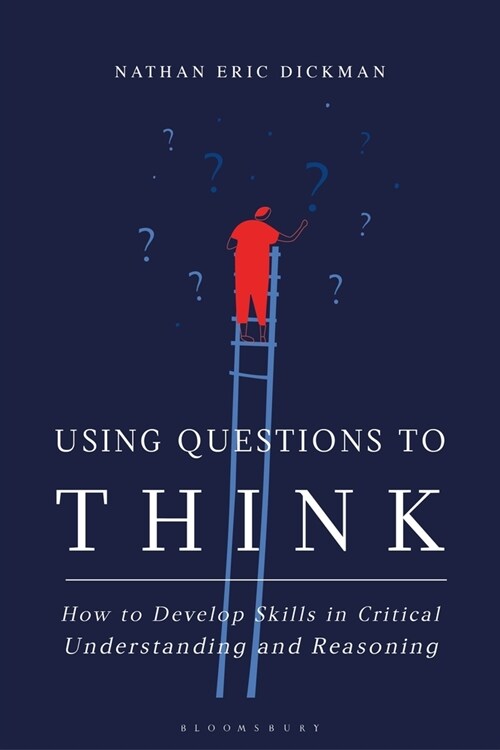 NATHAN ERIC DICKMAN

?
?
?
?
?
?
?
?

USING QUESTIONS TO
THINK

How to Develop Skills in Critical Understanding and Reasoning

BLOOMSBURY